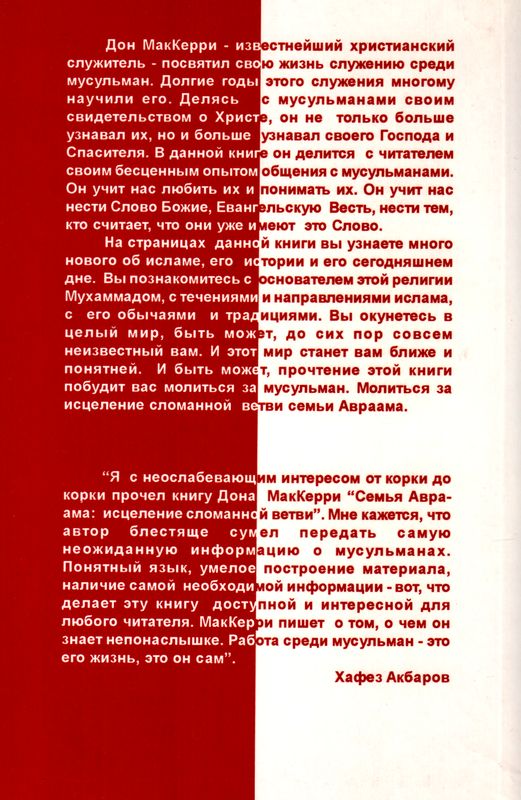 Дон МакКерри - известнейший христианский служитель - посвятил свою жизнь служению среди мусульман. Долгие годы этого служения многому научили его. Делясь с мусульманами своим свидетельством о Христе, он не только больше узнавал их, но и больше узнавал своего Господа и Спасителя. В данной книге он делится с читателем своим бесценным опытом общения с мусульманами. Он учит нас любить их и понимать их. Он учит нас нести Слово Божие, Евангельскую Весть, нести тем, кто считает, что они уже имеют это Слово.

На страницах данной книги вы узнаете много нового об исламе, его истории и его сегодняшнем дне. Вы познакомитесь с основателем этой религии Мухаммадом, с течениями и направлениями ислама, с его обычаями и традициями. Вы окунетесь в целый мир, быть может, до сих пор совсем неизвестный вам. И этот мир станет вам ближе и понятней. И быть может, прочтение этой книги побудит вас молиться за мусульман. Молиться за исцеление сломанной ветви семьи Авраама.

“Я с неослабевающим интересом от корки до корки прочел книгу Дона МакКерри “Семья Авраама: исцеление сломанной ветви”. Мне кажется, что автор блестяще сумел передать самую неожиданную информацию о мусульманах. Понятный язык, умелое построение материала, наличие самой необходимой информации - вот, что делает эту книгу доступной и интересной для любого читателя. МакКерри пишет о том, о чем он знает непонаслышке. Работа среди мусульман - это его жизнь, это он сам”.

Хафез Акбаров